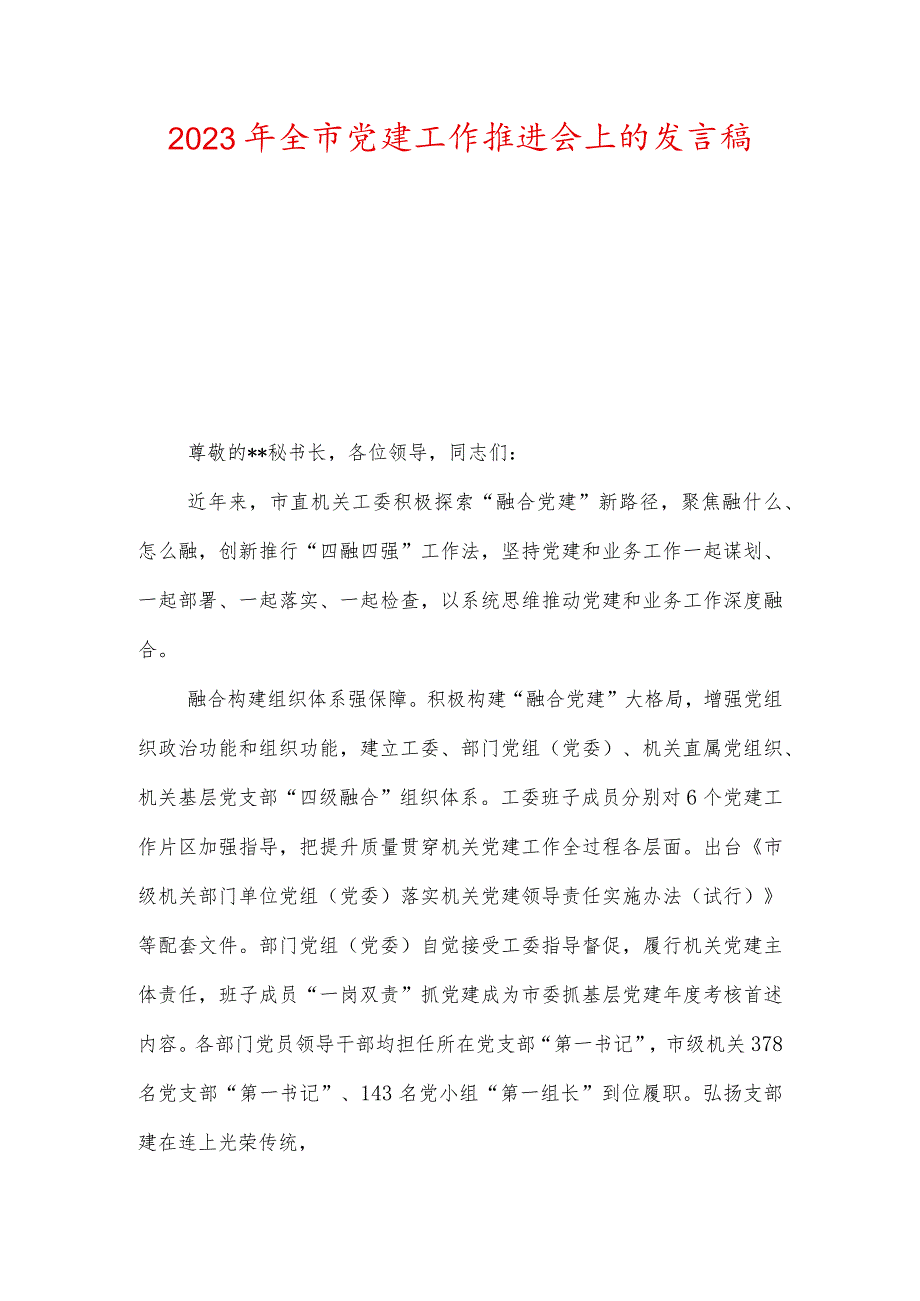 2023年全市党建工作推进会上的发言稿

尊敬的**秘书长，各位领导，同志们：

近年来，市直机关工委积极探索“融合党建”新路径，聚焦融什么、怎么融，创新推行“四融四强”工作法，坚持党建和业务工作一起谋划、一起部署、一起落实、一起检查，以系统思维推动党建和业务工作深度融合。

融合构建组织体系强保障。积极构建“融合党建”大格局，增强党组织政治功能和组织功能，建立工委、部门党组（党委）、机关直属党组织、机关基层党支部“四级融合”组织体系。工委班子成员分别对6个党建工作片区加强指导，把提升质量贯穿机关党建工作全过程各层面。出台《市级机关部门单位党组（党委）落实机关党建领导责任实施办法（试行）》等配套文件。部门党组（党委）自觉接受工委指导督促，履行机关党建主体责任，班子成员“一岗双责”抓党建成为市委抓基层党建年度考核首述内容。各部门党员领导干部均担任所在党支部“第一书记”，市级机关378名党支部“第一书记”、143名党小组“第一组长”到位履职。弘扬支部建在连上光荣传统，